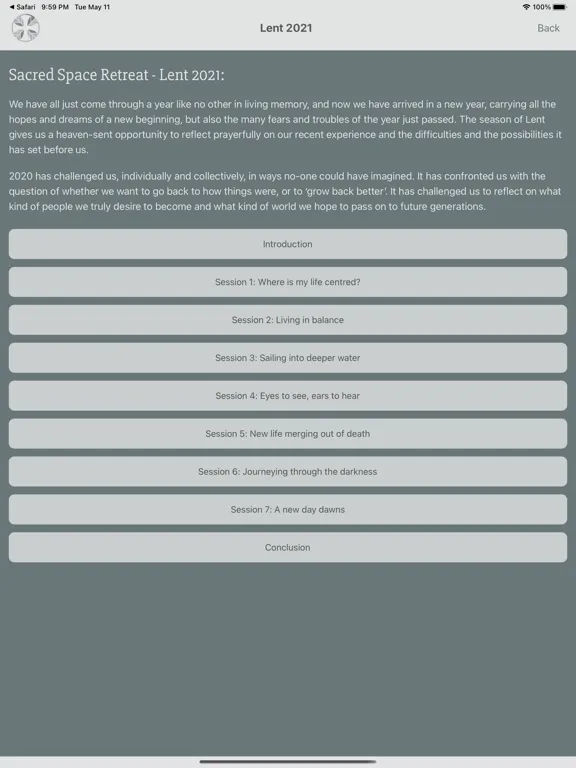 ◀ Safari 9:59 PM Tue May 11

100%

Lent 2021

Back

Sacred Space Retreat - Lent 2021:

We have all just come through a year like no other in living memory, and now we have arrived in a new year, carrying all the hopes and dreams of a new beginning, but also the many fears and troubles of the year just passed. The season of Lent gives us a heaven-sent opportunity to reflect prayerfully on our recent experience and the difficulties and the possibilities it has set before us.

2020 has challenged us, individually and collectively, in ways no-one could have imagined. It has confronted us with the question of whether we want to go back to how things were, or to 'grow back better'. It has challenged us to reflect on what kind of people we truly desire to become and what kind of world we hope to pass on to future generations.

Introduction

Session 1: Where is my life centred?

Session 2: Living in balance

Session 3: Sailing into deeper water

Session 4: Eyes to see, ears to hear

Session 5: New life merging out of death

Session 6: Journeying through the darkness

Session 7: A new day dawns

Conclusion